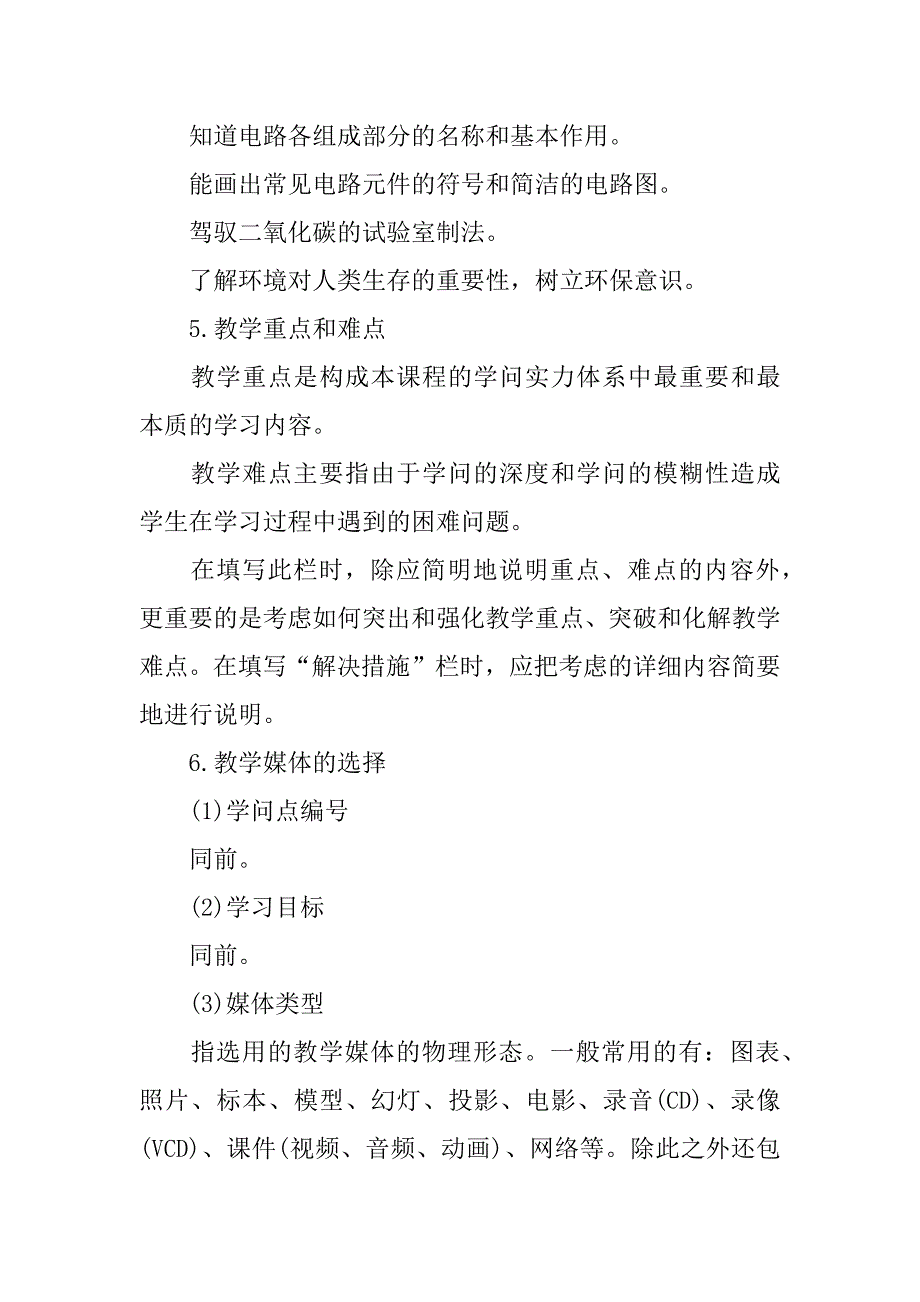 知道电路各组成部分的名称和基本作用。

能画出常见电路元件的符号和简洁的电路图。

驾驭二氧化碳的试验室制法。

了解环境对人类生存的重要性，树立环保意识。

5.教学重点和难点

教学重点是构成本课程的学问实力体系中最重要和最本质的学习内容。

教学难点主要指由于学问的深度和学问的模糊性造成学生在学习过程中遇到的困难问题。

在填写此栏时，除应简明地说明重点、难点的内容外，更重要的是考虑如何突出和强化教学重点、突破和化解教学难点。在填写“解决措施”栏时，应把考虑的详细内容简要地进行说明。

6.教学媒体的选择

(1)学问点编号

同前。

(2)学习目标

同前。

(3)媒体类型

指选用的教学媒体的物理形态。一般常用的有：图表、照片、标本、模型、幻灯、投影、电影、录音(CD)、录像(VCD)、课件(视频、音频、动画)、网络等。除此之外还包